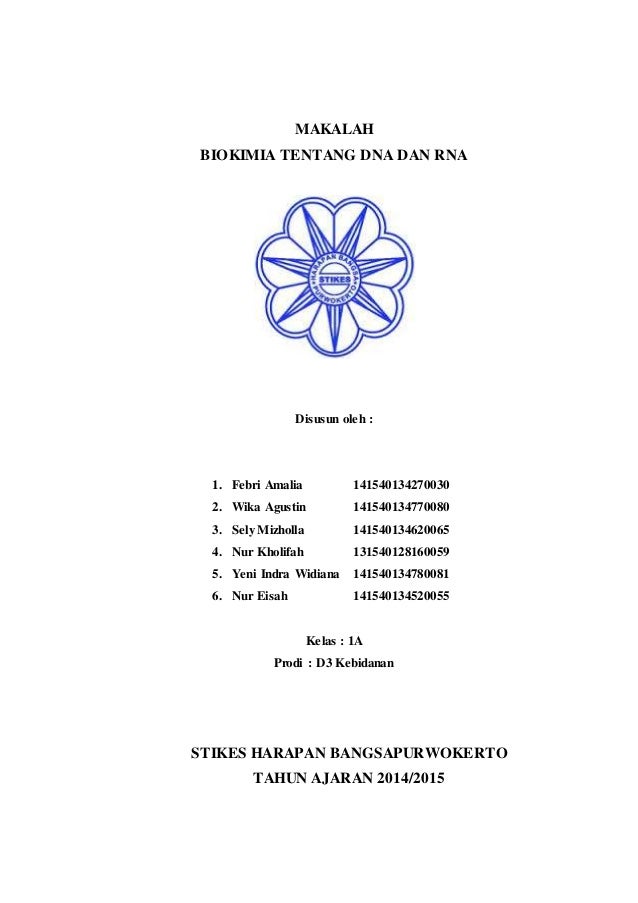 MAKALAH
BIOKIMIA TENTANG DNA DAN RNA

HARAPAN BANGSA
STIKES
PURWOKERTO

Disusun oleh :

1. Febri Amalia 141540134270030
2. Wika Agustin 141540134770080
3. Sely Mizholla 141540134620065
4. Nur Kholifah 131540128160059
5. Yeni Indra Widiana 141540134780081
6. Nur Eisah 141540134520055

Kelas : 1A
Prodi : D3 Kebidanan

STIKES HARAPAN BANGSAPURWOKERTO
TAHUN AJARAN 2014/2015